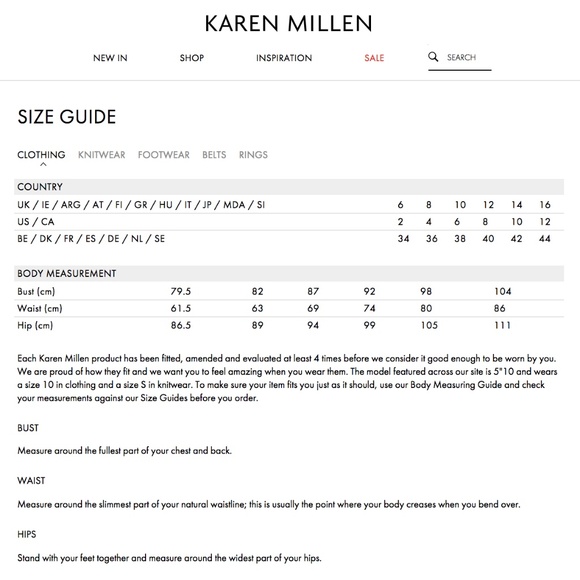 KAREN MILLEN

NEW IN SHOP INSPIRATION SALE SEARCH

SIZE GUIDE

CLOTHING KNITWEAR FOOTWEAR BELTS RINGS

| COUNTRY | | | | | | |
|---|---|---|---|---|---|---|
| UK / IE / ARG / AT / FI / GR / HU / IT / JP / MDA / SI | 6 | 8 | 10 | 12 | 14 | 16 |
| US / CA | 2 | 4 | 6 | 8 | 10 | 12 |
| BE / DK / FR / ES / DE / NL / SE | 34 | 36 | 38 | 40 | 42 | 44 |

| BODY MEASUREMENT | | | | | | |
|---|---|---|---|---|---|---|
| Bust (cm) | 79.5 | 82 | 87 | 92 | 98 | 104 |
| Waist (cm) | 61.5 | 63 | 69 | 74 | 80 | 86 |
| Hip (cm) | 86.5 | 89 | 94 | 99 | 105 | 111 |

Each Karen Millen product has been fitted, amended and evaluated at least 4 times before we consider it good enough to be worn by you. We are proud of how they fit and we want you to feel amazing when you wear them. The model featured across our site is 5"10 and wears a size 10 in clothing and a size S in knitwear. To make sure your item fits you just as it should, use our Body Measuring Guide and check your measurements against our Size Guides before you order.

BUST

Measure around the fullest part of your chest and back.

WAIST

Measure around the slimmest part of your natural waistline; this is usually the point where your body creases when you bend over.

HIPS

Stand with your feet together and measure around the widest part of your hips.